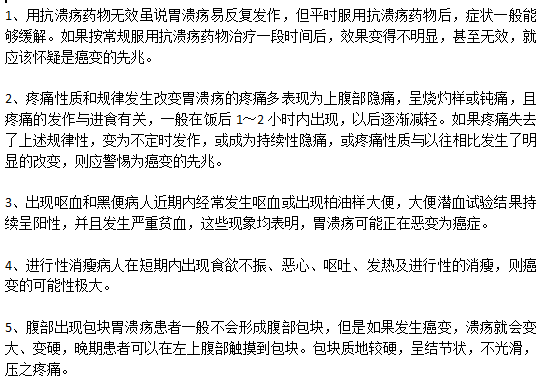 1、用抗溃疡药物无效虽说胃溃疡易反复发作，但平时服用抗溃疡药物后，症状一般能够缓解。如果按常规服用抗溃疡药物治疗一段时间后，效果变得不明显，甚至无效，就应该怀疑是癌变的先兆。

2、疼痛性质和规律发生改变胃溃疡的疼痛多表现为上腹部隐痛，呈烧灼样或钝痛，且疼痛的发作与进食有关，一般在饭后 1～2 小时内出现，以后逐渐减轻。如果疼痛失去了上述规律性，变为不定时发作，或成为持续性隐痛，或疼痛性质与以往相比发生了明显的改变，则应警惕为癌变的先兆。

3、出现呕血和黑便病人近期内经常发生呕血或出现柏油样大便，大便潜血试验结果持续呈阳性，并且发生严重贫血，这些现象均表明，胃溃疡可能正在恶变为癌症。

4、进行性消瘦病人在短期内出现食欲不振、恶心、呕吐、发热及进行性的消瘦，则癌变的可能性极大。

5、腹部出现包块胃溃疡患者一般不会形成腹部包块，但是如果发生癌变，溃疡就会变大、变硬，晚期患者可以在左上腹部触摸到包块。包块质地较硬，呈结节状，不光滑，压之疼痛。